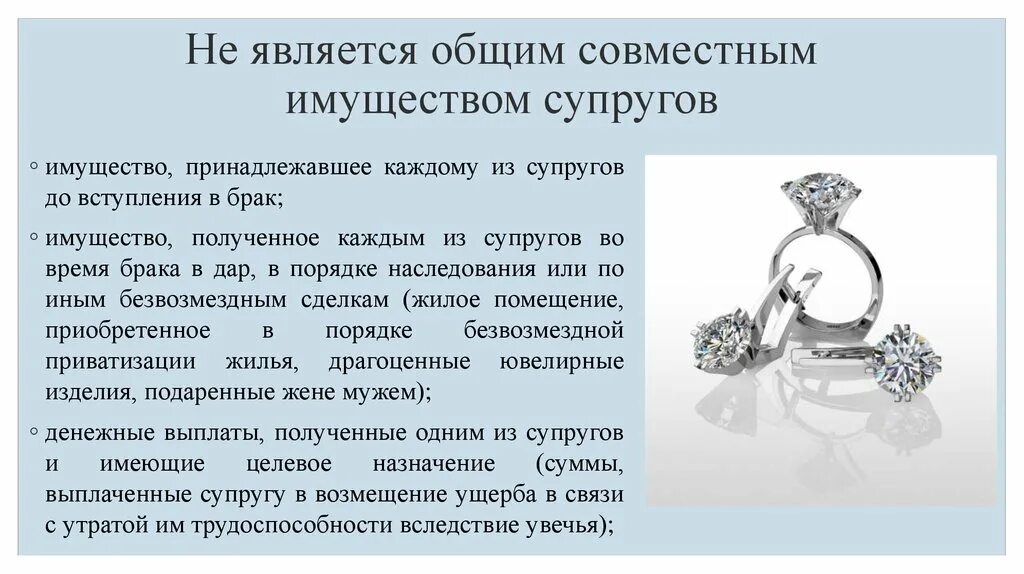 Не является общим совместным имуществом супругов

◦ имущество, принадлежавшее каждому из супругов до вступления в брак;

◦ имущество, полученное каждым из супругов во время брака в дар, в порядке наследования или по иным безвозмездным сделкам (жилое помещение, приобретенное в порядке безвозмездной приватизации жилья, драгоценные ювелирные изделия, подаренные жене мужем);

◦ денежные выплаты, полученные одним из супругов и имеющие целевое назначение (суммы, выплаченные супругу в возмещение ущерба в связи с утратой им трудоспособности вследствие увечья);